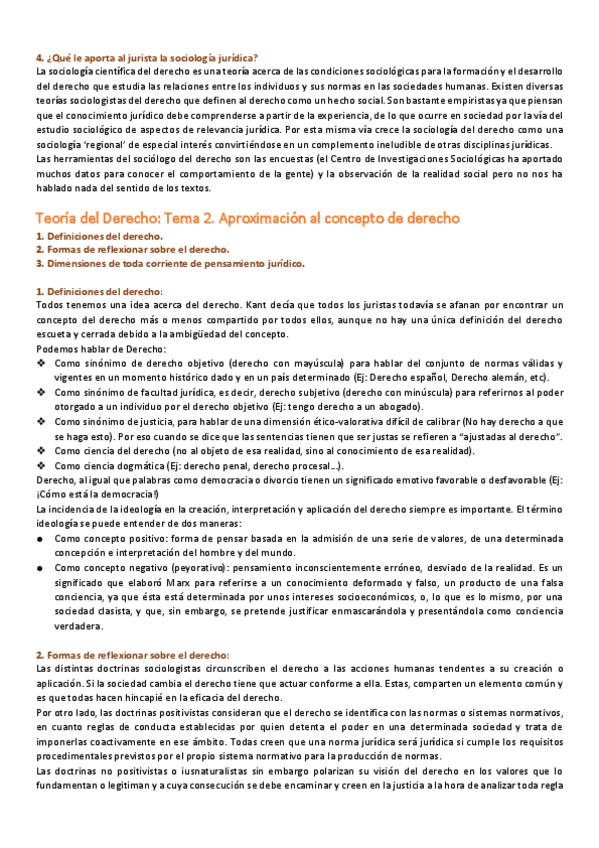 4. ¿Qué le aporta al jurista la sociología jurídica?
La sociología científica del derecho es una teoría acerca de las condiciones sociológicas para la formación y el desarrollo del derecho que estudia las relaciones entre los individuos y sus normas en las sociedades humanas. Existen diversas teorías sociologistas del derecho que definen al derecho como un hecho social. Son bastante empiristas ya que piensan que el conocimiento jurídico debe comprenderse a partir de la experiencia, de lo que ocurre en sociedad por la vía del estudio sociológico de aspectos de relevancia jurídica. Por esta misma vía crece la sociología del derecho como una sociología 'regional' de especial interés convirtiéndose en un complemento ineludible de otras disciplinas jurídicas.
Las herramientas del sociólogo del derecho son las encuestas (el Centro de Investigaciones Sociológicas ha aportado muchos datos para conocer el comportamiento de la gente) y la observación de la realidad social pero no nos ha hablado nada del sentido de los textos.

Teoría del Derecho: Tema 2. Aproximación al concepto de derecho
1. Definiciones del derecho.
2. Formas de reflexionar sobre el derecho.
3. Dimensiones de toda corriente de pensamiento jurídico.

1. Definiciones del derecho:
Todos tenemos una idea acerca del derecho. Kant decía que todos los juristas todavía se afanan por encontrar un concepto del derecho más o menos compartido por todos ellos, aunque no hay una única definición del derecho escueta y cerrada debido a la ambigüedad del concepto.
Podemos hablar de Derecho:
❖ Como sinónimo de derecho objetivo (derecho con mayúscula) para hablar del conjunto de normas válidas y vigentes en un momento histórico dado y en un país determinado (Ej: Derecho español, Derecho alemán, etc).
❖ Como sinónimo de facultad jurídica, es decir, derecho subjetivo (derecho con minúscula) para referirnos al poder otorgado a un individuo por el derecho objetivo (Ej: tengo derecho a un abogado).
❖ Como sinónimo de justicia, para hablar de una dimensión ético-valorativa difícil de calibrar (No hay derecho a que se haga esto). Por eso cuando se dice que las sentencias tienen que ser justas se refieren a "ajustadas al derecho".
❖ Como ciencia del derecho (no al objeto de esa realidad, sino al conocimiento de esa realidad).
❖ Como ciencia dogmática (Ej: derecho penal, derecho procesal...).
Derecho, al igual que palabras como democracia o divorcio tienen un significado emotivo favorable o desfavorable (Ej: ¡Cómo está la democracia!)
La incidencia de la ideología en la creación, interpretación y aplicación del derecho siempre es importante. El término ideología se puede entender de dos maneras:
● Como concepto positivo: forma de pensar basada en la admisión de una serie de valores, de una determinada concepción e interpretación del hombre y del mundo.
● Como concepto negativo (peyorativo): pensamiento inconscientemente erróneo, desviado de la realidad. Es un significado que elaboró Marx para referirse a un conocimiento deformado y falso, un producto de una falsa conciencia, ya que ésta está determinada por unos intereses socioeconómicos, o, lo que es lo mismo, por una sociedad clasista, y que, sin embargo, se pretende justificar enmascarándola y presentándola como conciencia verdadera.

2. Formas de reflexionar sobre el derecho:
Las distintas doctrinas sociologistas circunscriben el derecho a las acciones humanas tendentes a su creación o aplicación. Si la sociedad cambia el derecho tiene que actuar conforme a ella. Estas, comparten un elemento común y es que todas hacen hincapié en la eficacia del derecho.
Por otro lado, las doctrinas positivistas consideran que el derecho se identifica con las normas o sistemas normativos, en cuanto reglas de conducta establecidas por quien detenta el poder en una determinada sociedad y trata de imponerlas coactivamente en ese ámbito. Todas creen que una norma jurídica será jurídica si cumple los requisitos procedimentales previstos por el propio sistema normativo para la producción de normas.
Las doctrinas no positivistas o iusnaturalistas sin embargo polarizan su visión del derecho en los valores que lo fundamentan o legitiman y a cuya consecución se debe encaminar y creen en la justicia a la hora de analizar toda regla